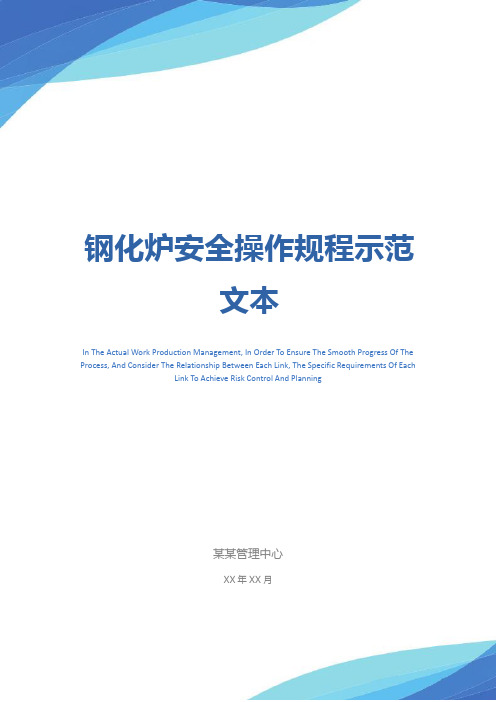 钢化炉安全操作规程示范文本

In The Actual Work Production Management, In Order To Ensure The Smooth Progress Of The Process, And Consider The Relationship Between Each Link, The Specific Requirements Of Each Link To Achieve Risk Control And Planning

某某管理中心

XX 年 XX 月